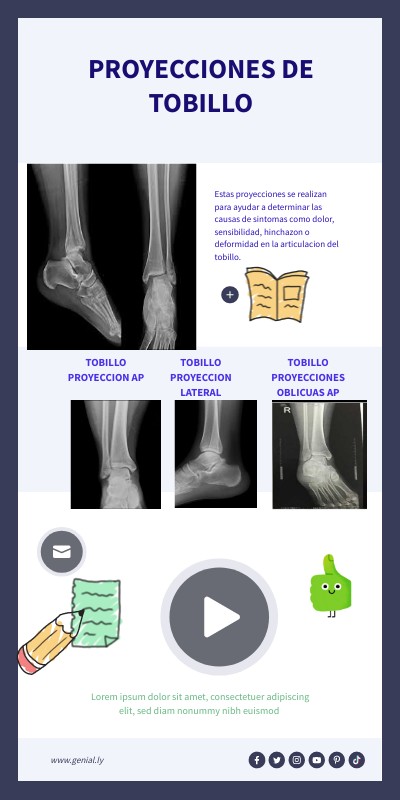 PROYECCIONES DE TOBILLO

Estas proyecciones se realizan para ayudar a determinar las causas de sintomas como dolor, sensibilidad, hinchazon o deformidad en la articulacion del tobillo.

TOBILLO PROYECCION AP

TOBILLO PROYECCION LATERAL

TOBILLO PROYECCIONES OBLICUAS AP

R

Lorem ipsum dolor sit amet, consectetuer adipiscing elit, sed diam nonummy nibh euismod

www.genial.ly